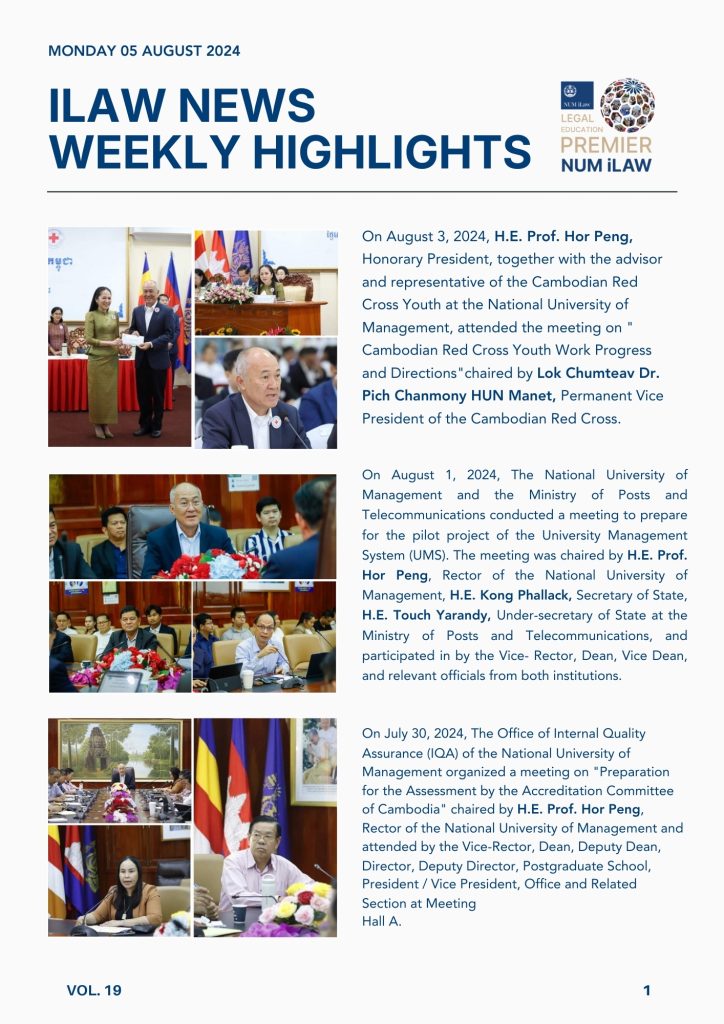 MONDAY 05 AUGUST 2024

ILAW NEWS WEEKLY HIGHLIGHTS

NUM iLaw

LEGAL EDUCATION PREMIER NUM iLAW

On August 3, 2024, H.E. Prof. Hor Peng, Honorary President, together with the advisor and representative of the Cambodian Red Cross Youth at the National University of Management, attended the meeting on " Cambodian Red Cross Youth Work Progress and Directions"chaired by Lok Chumteav Dr. Pich Chanmony HUN Manet, Permanent Vice President of the Cambodian Red Cross.

On August 1, 2024, The National University of Management and the Ministry of Posts and Telecommunications conducted a meeting to prepare for the pilot project of the University Management System (UMS). The meeting was chaired by H.E. Prof. Hor Peng, Rector of the National University of Management, H.E. Kong Phallack, Secretary of State, H.E. Touch Yarandy, Under-secretary of State at the Ministry of Posts and Telecommunications, and participated in by the Vice- Rector, Dean, Vice Dean, and relevant officials from both institutions.

On July 30, 2024, The Office of Internal Quality Assurance (IQA) of the National University of Management organized a meeting on "Preparation for the Assessment by the Accreditation Committee of Cambodia" chaired by H.E. Prof. Hor Peng, Rector of the National University of Management and attended by the Vice-Rector, Dean, Deputy Dean, Director, Deputy Director, Postgraduate School, President / Vice President, Office and Related Section at Meeting Hall A.

VOL. 19

1